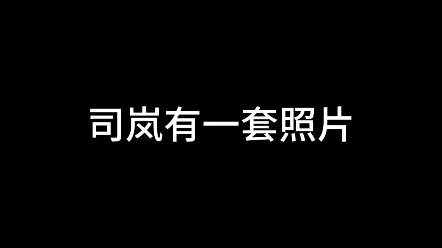 司岚有一套照片